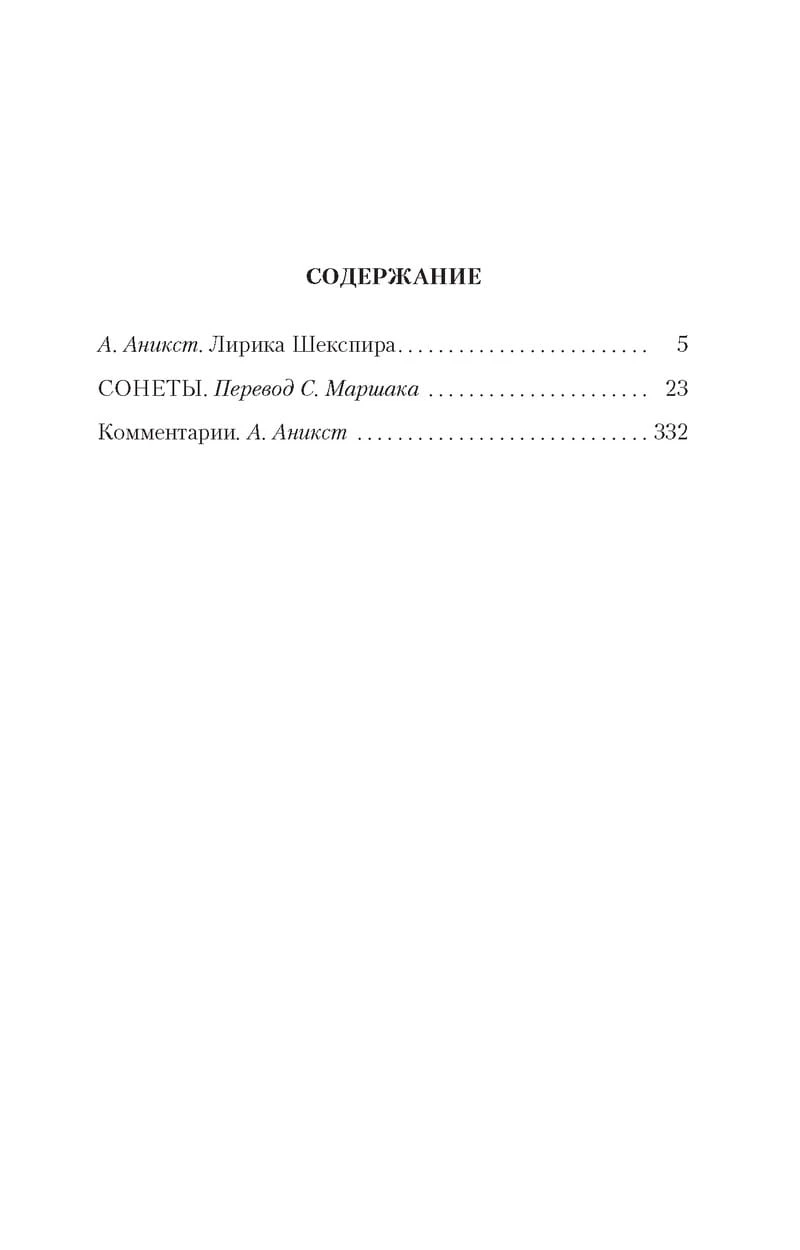 СОДЕРЖАНИЕ

А. Аникст. Лирика Шекспира 5

СОНЕТЫ. Перевод С. Маршака 23

Комментарии. А. Аникст 332